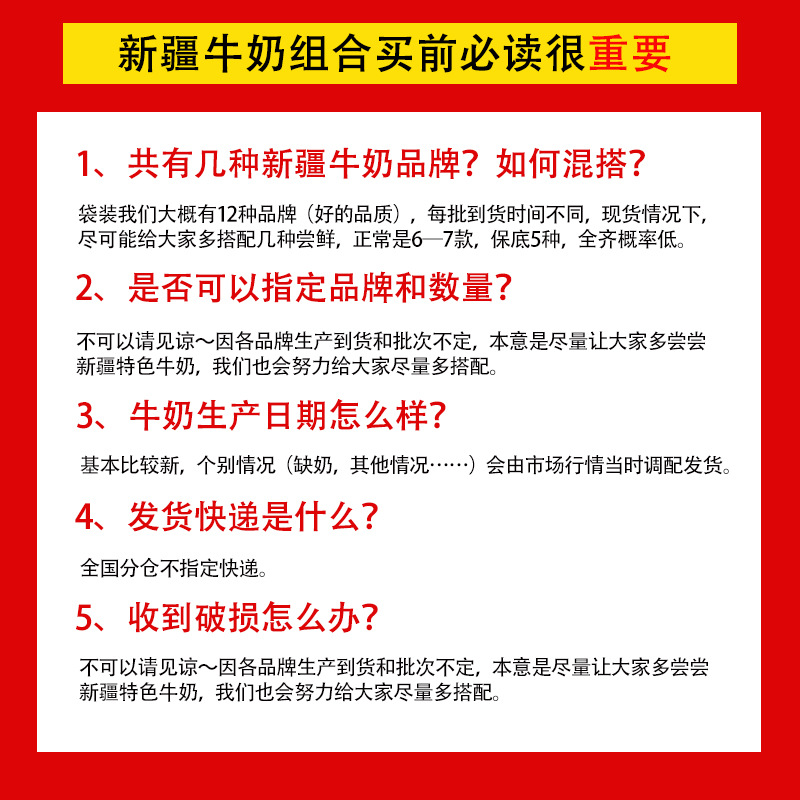 新疆牛奶组合买前必读很重要

1、共有几种新疆牛奶品牌？如何混搭？

袋装我们大概有12种品牌（好的品质），每批到货时间不同，现货情况下，尽可能给大家多搭配几种尝鲜，正常是6—7款，保底5种，全齐概率低。

2、是否可以指定品牌和数量？

不可以请见谅～因各品牌生产到货和批次不定，本意是尽量让大家多尝尝新疆特色牛奶，我们也会努力给大家尽量多搭配。

3、牛奶生产日期怎么样？

基本比较新，个别情况（缺奶，其他情况……）会由市场行情当时调配发货。

4、发货快递是什么？

全国分仓不指定快递。

5、收到破损怎么办？

不可以请见谅～因各品牌生产到货和批次不定，本意是尽量让大家多尝尝新疆特色牛奶，我们也会努力给大家尽量多搭配。